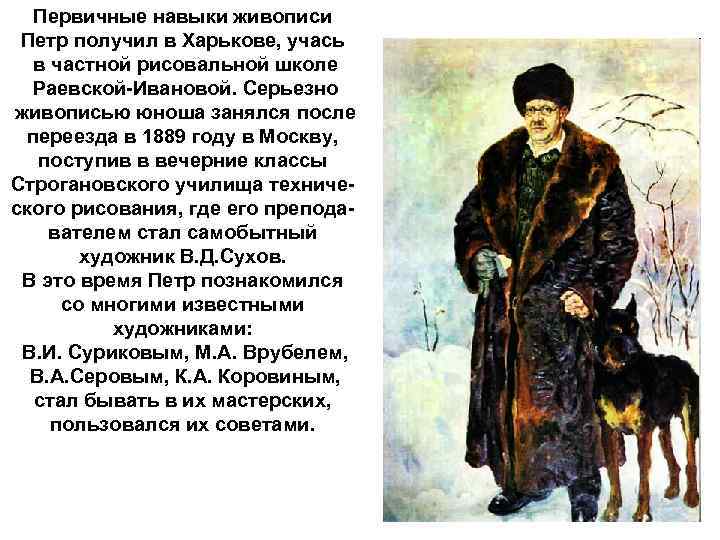 Первичные навыки живописи Петр получил в Харькове, учась в частной рисовальной школе Раевской-Ивановой. Серьезно живописью юноша занялся после переезда в 1889 году в Москву, поступив в вечерние классы Строгановского училища технического рисования, где его преподавателем стал самобытный художник В.Д.Сухов.
В это время Петр познакомился со многими известными художниками:
В.И. Суриковым, М.А. Врубелем, В.А.Серовым, К.А. Коровиным, стал бывать в их мастерских, пользовался их советами.